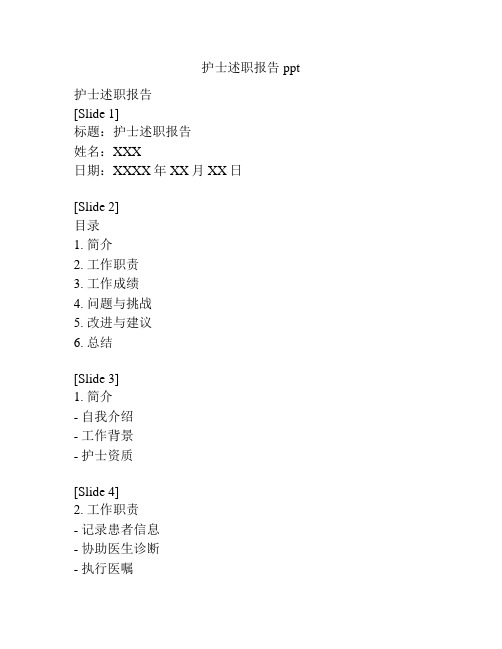 护士述职报告 ppt

护士述职报告
[Slide 1]
标题：护士述职报告
姓名：XXX
日期：XXXX 年 XX 月 XX 日

[Slide 2]
目录
1. 简介
2. 工作职责
3. 工作成绩
4. 问题与挑战
5. 改进与建议
6. 总结

[Slide 3]
1. 简介
- 自我介绍
- 工作背景
- 护士资质

[Slide 4]
2. 工作职责
- 记录患者信息
- 协助医生诊断
- 执行医嘱